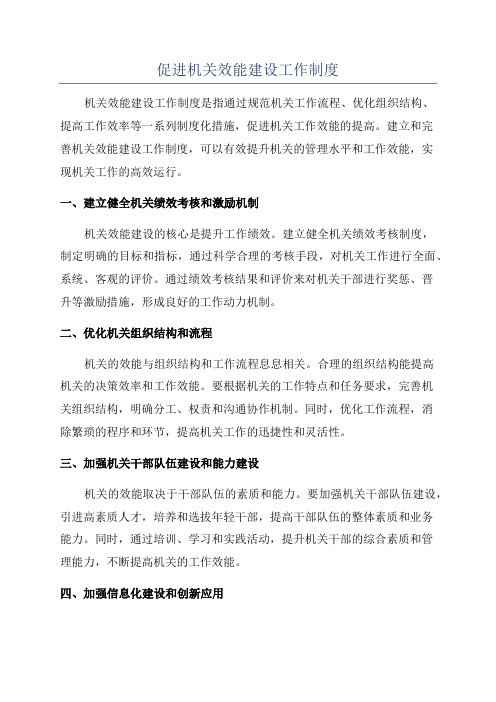 促进机关效能建设工作制度

机关效能建设工作制度是指通过规范机关工作流程、优化组织结构、提高工作效率等一系列制度化措施，促进机关工作效能的提高。建立和完善机关效能建设工作制度，可以有效提升机关的管理水平和工作效能，实现机关工作的高效运行。

一、建立健全机关绩效考核和激励机制

机关效能建设的核心是提升工作绩效。建立健全机关绩效考核制度，制定明确的目标和指标，通过科学合理的考核手段，对机关工作进行全面、系统、客观的评价。通过绩效考核结果和评价来对机关干部进行奖惩、晋升等激励措施，形成良好的工作动力机制。

二、优化机关组织结构和流程

机关的效能与组织结构和工作流程息息相关。合理的组织结构能提高机关的决策效率和工作效能。要根据机关的工作特点和任务要求，完善机关组织结构，明确分工、权责和沟通协作机制。同时，优化工作流程，消除繁琐的程序和环节，提高机关工作的迅捷性和灵活性。

三、加强机关干部队伍建设和能力建设

机关的效能取决于干部队伍的素质和能力。要加强机关干部队伍建设，引进高素质人才，培养和选拔年轻干部，提高干部队伍的整体素质和业务能力。同时，通过培训、学习和实践活动，提升机关干部的综合素质和管理能力，不断提高机关的工作效能。

四、加强信息化建设和创新应用